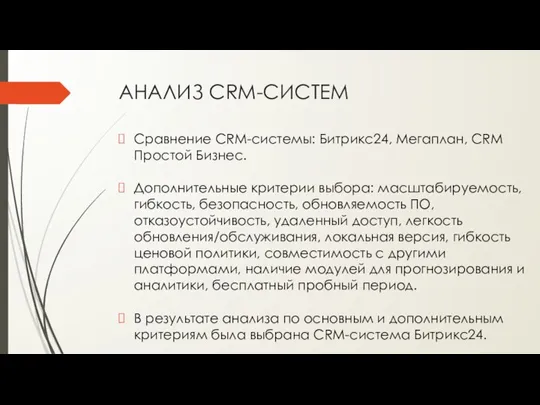 АНАЛИЗ CRM-СИСТЕМ

Сравнение CRM-системы: Битрикс24, Мегаплан, CRM Простой Бизнес.

Дополнительные критерии выбора: масштабируемость, гибкость, безопасность, обновляемость ПО, отказоустойчивость, удаленный доступ, легкость обновления/обслуживания, локальная версия, гибкость ценовой политики, совместимость с другими платформами, наличие модулей для прогнозирования и аналитики, бесплатный пробный период.

В результате анализа по основным и дополнительным критериям была выбрана CRM-система Битрикс24.